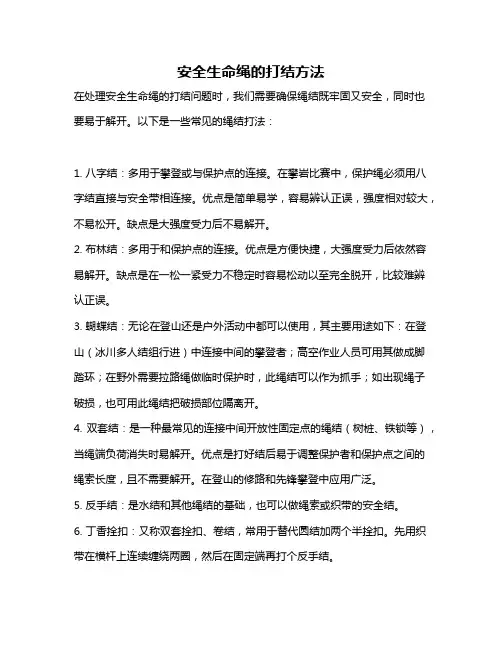 安全生命绳的打结方法

在处理安全生命绳的打结问题时，我们需要确保绳结既牢固又安全，同时也要易于解开。以下是一些常见的绳结打法：

1. 八字结：多用于攀登或与保护点的连接。在攀岩比赛中，保护绳必须用八字结直接与安全带相连接。优点是简单易学，容易辨认正误，强度相对较大，不易松开。缺点是大强度受力后不易解开。

2. 布林结：多用于和保护点的连接。优点是方便快捷，大强度受力后依然容易解开。缺点是在一松一紧受力不稳定时容易松动以至完全脱开，比较难辨认正误。

3. 蝴蝶结：无论在登山还是户外活动中都可以使用，其主要用途如下：在登山（冰川多人结组行进）中连接中间的攀登者；高空作业人员可用其做成脚踏环；在野外需要拉路绳做临时保护时，此绳结可以作为抓手；如出现绳子破损，也可用此绳结把破损部位隔离开。

4. 双套结：是一种最常见的连接中间开放性固定点的绳结（树桩、铁锁等），当绳端负荷消失时易解开。优点是打好结后易于调整保护者和保护点之间的绳索长度，且不需要解开。在登山的修路和先锋攀登中应用广泛。

5. 反手结：是水结和其他绳结的基础，也可以做绳索或织带的安全结。

6. 丁香拴扣：又称双套拴扣、卷结，常用于替代圆结加两个半拴扣。先用织带在横杆上连续缠绕两圈，然后在固定端再打个反手结。